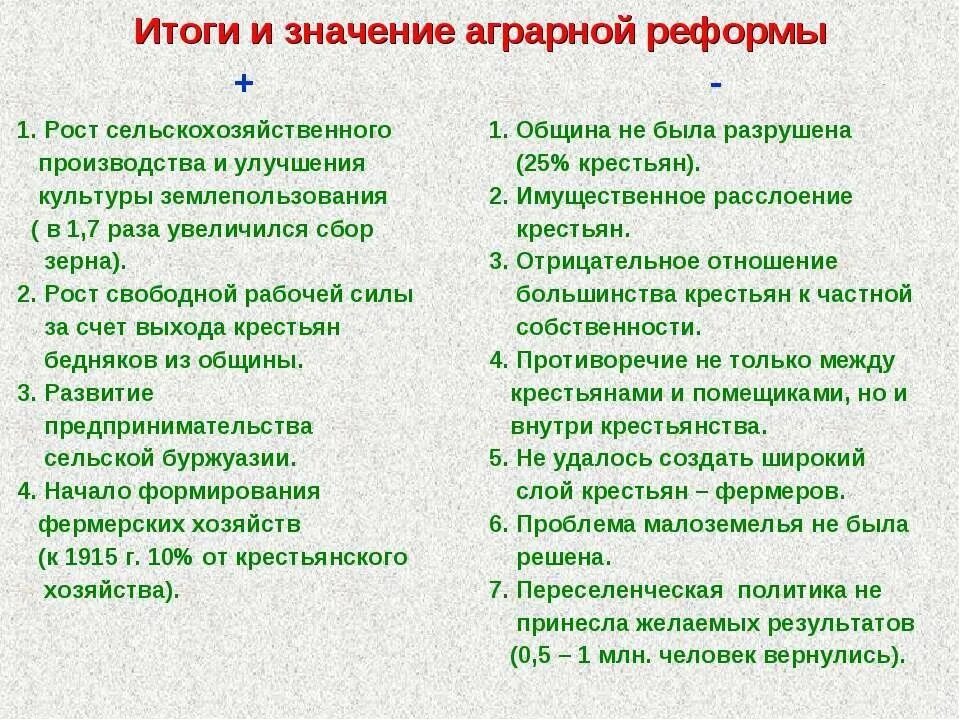 Итоги и значение аграрной реформы

+

1. Рост сельскохозяйственного производства и улучшения культуры землепользования ( в 1,7 раза увеличился сбор зерна).
2. Рост свободной рабочей силы за счет выхода крестьян бедняков из общины.
3. Развитие предпринимательства сельской буржуазии.
4. Начало формирования фермерских хозяйств (к 1915 г. 10% от крестьянского хозяйства).

-

1. Община не была разрушена (25% крестьян).
2. Имущественное расслоение крестьян.
3. Отрицательное отношение большинства крестьян к частной собственности.
4. Противоречие не только между крестьянами и помещиками, но и внутри крестьянства.
5. Не удалось создать широкий слой крестьян – фермеров.
6. Проблема малоземелья не была решена.
7. Переселенческая политика не принесла желаемых результатов (0,5 – 1 млн. человек вернулись).